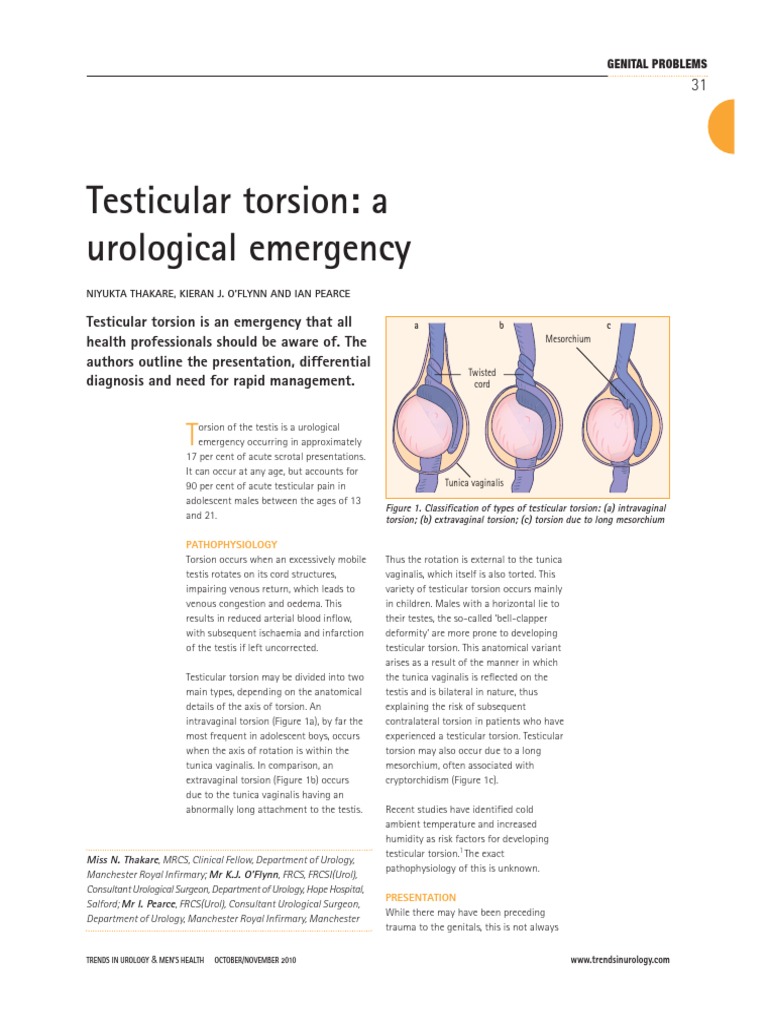 GENITAL PROBLEMS
31

Testicular torsion: a urological emergency

NIYUKTA THAKARE, KIERAN J. O'FLYNN AND IAN PEARCE

Testicular torsion is an emergency that all health professionals should be aware of. The authors outline the presentation, differential diagnosis and need for rapid management.

Torsion of the testis is a urological emergency occurring in approximately 17 per cent of acute scrotal presentations. It can occur at any age, but accounts for 90 per cent of acute testicular pain in adolescent males between the ages of 13 and 21.

PATHOPHYSIOLOGY
Torsion occurs when an excessively mobile testis rotates on its cord structures, impairing venous return, which leads to venous congestion and oedema. This results in reduced arterial blood inflow, with subsequent ischaemia and infarction of the testis if left uncorrected.

Testicular torsion may be divided into two main types, depending on the anatomical details of the axis of torsion. An intravaginal torsion (Figure 1a), by far the most frequent in adolescent boys, occurs when the axis of rotation is within the tunica vaginalis. In comparison, an extravaginal torsion (Figure 1b) occurs due to the tunica vaginalis having an abnormally long attachment to the testis.

Miss N. Thakare, MRCS, Clinical Fellow, Department of Urology, Manchester Royal Infirmary; Mr K.J. O'Flynn, FRCS, FRCSI(Urol), Consultant Urological Surgeon, Department of Urology, Hope Hospital, Salford; Mr I. Pearce, FRCS(Urol), Consultant Urological Surgeon, Department of Urology, Manchester Royal Infirmary, Manchester

a
b
c
Mesorchium
Twisted cord
Tunica vaginalis

Figure 1. Classification of types of testicular torsion: (a) intravaginal torsion; (b) extravaginal torsion; (c) torsion due to long mesorchium

Thus the rotation is external to the tunica vaginalis, which itself is also torted. This variety of testicular torsion occurs mainly in children. Males with a horizontal lie to their testes, the so-called 'bell-clapper deformity' are more prone to developing testicular torsion. This anatomical variant arises as a result of the manner in which the tunica vaginalis is reflected on the testis and is bilateral in nature, thus explaining the risk of subsequent contralateral torsion in patients who have experienced a testicular torsion. Testicular torsion may also occur due to a long mesorchium, often associated with cryptorchidism (Figure 1c).

Recent studies have identified cold ambient temperature and increased humidity as risk factors for developing testicular torsion.$^1$ The exact pathophysiology of this is unknown.

PRESENTATION
While there may have been preceding trauma to the genitals, this is not always

TRENDS IN UROLOGY & MEN'S HEALTH OCTOBER/NOVEMBER 2010
www.trendsinurology.com